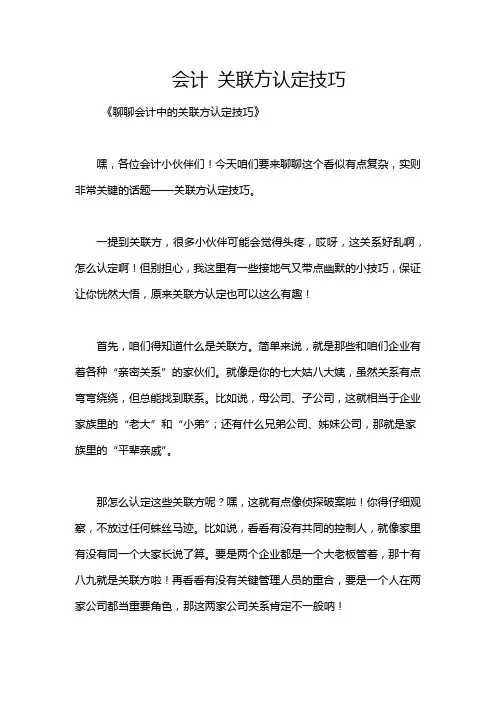 会计 关联方认定技巧

《聊聊会计中的关联方认定技巧》

嘿，各位会计小伙伴们！今天咱们要来聊聊这个看似有点复杂，实则非常关键的话题——关联方认定技巧。

一提到关联方，很多小伙伴可能会觉得头疼，哎呀，这关系好乱啊，怎么认定啊！但别担心，我这里有一些接地气又带点幽默的小技巧，保证让你恍然大悟，原来关联方认定也可以这么有趣！

首先，咱们得知道什么是关联方。简单来说，就是那些和咱们企业有着各种“亲密关系”的家伙们。就像是你的七大姑八大姨，虽然关系有点弯弯绕绕，但总能找到联系。比如说，母公司、子公司，这就相当于企业家族里的“老大”和“小弟”；还有什么兄弟公司、姊妹公司，那就是家族里的“平辈亲戚”。

那怎么认定这些关联方呢？嘿，这就有点像侦探破案啦！你得仔细观察，不放过任何蛛丝马迹。比如说，看看有没有共同的控制人，就像家里有没有同一个大家长说了算。要是两个企业都是一个大老板管着，那十有八九就是关联方啦！再看看有没有关键管理人员的重合，要是一个人在两家公司都当重要角色，那这两家公司关系肯定不一般呐！